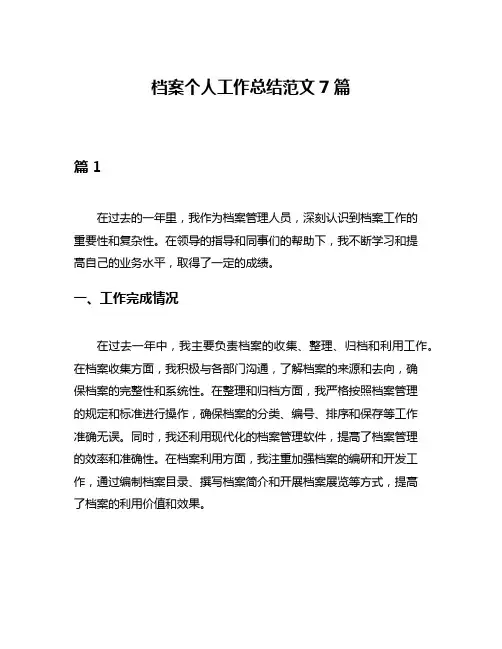 档案个人工作总结范文 7 篇

篇 1

在过去的一年里，我作为档案管理人员，深刻认识到档案工作的重要性和复杂性。在领导的指导和同事们的帮助下，我不断学习和提高自己的业务水平，取得了一定的成绩。

一、工作完成情况

在过去一年中，我主要负责档案的收集、整理、归档和利用工作。在档案收集方面，我积极与各部门沟通，了解档案的来源和去向，确保档案的完整性和系统性。在整理和归档方面，我严格按照档案管理的规定和标准进行操作，确保档案的分类、编号、排序和保存等工作准确无误。同时，我还利用现代化的档案管理软件，提高了档案管理的效率和准确性。在档案利用方面，我注重加强档案的编研和开发工作，通过编制档案目录、撰写档案简介和开展档案展览等方式，提高了档案的利用价值和效果。